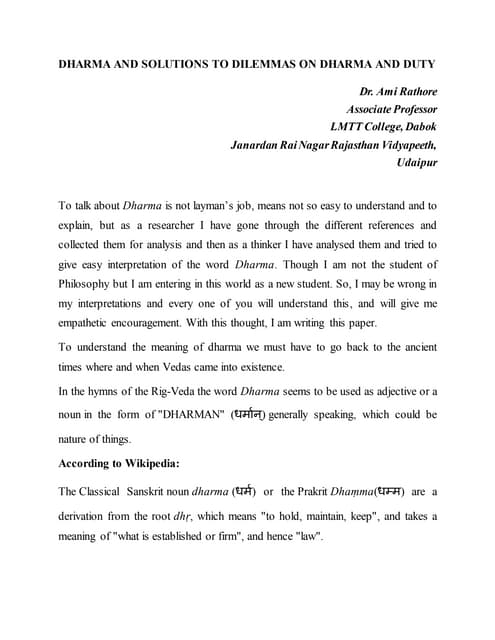 DHARMA AND SOLUTIONS TO DILEMMAS ON DHARMA AND DUTY

Dr. Ami Rathore
Associate Professor
LMTT College, Dabok
Janardan Rai Nagar Rajasthan Vidyapeeth,
Udaipur

To talk about Dharma is not layman's job, means not so easy to understand and to explain, but as a researcher I have gone through the different references and collected them for analysis and then as a thinker I have analysed them and tried to give easy interpretation of the word Dharma. Though I am not the student of Philosophy but I am entering in this world as a new student. So, I may be wrong in my interpretations and every one of you will understand this, and will give me empathetic encouragement. With this thought, I am writing this paper.

To understand the meaning of dharma we must have to go back to the ancient times where and when Vedas came into existence.

In the hymns of the Rig-Veda the word Dharma seems to be used as adjective or a noun in the form of "DHARMAN" (धर्मान्) generally speaking, which could be nature of things.

According to Wikipedia:

The Classical Sanskrit noun dharma (धर्म) or the Prakrit Dhaṃma(धम्म) are a derivation from the root dhṛ, which means "to hold, maintain, keep", and takes a meaning of "what is established or firm", and hence "law".